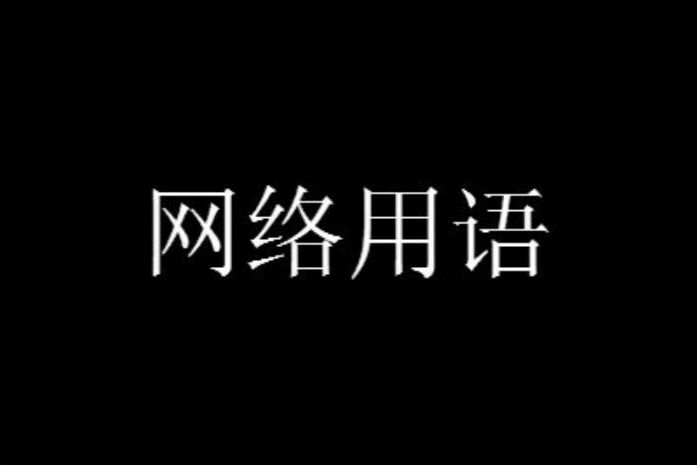 网络用语